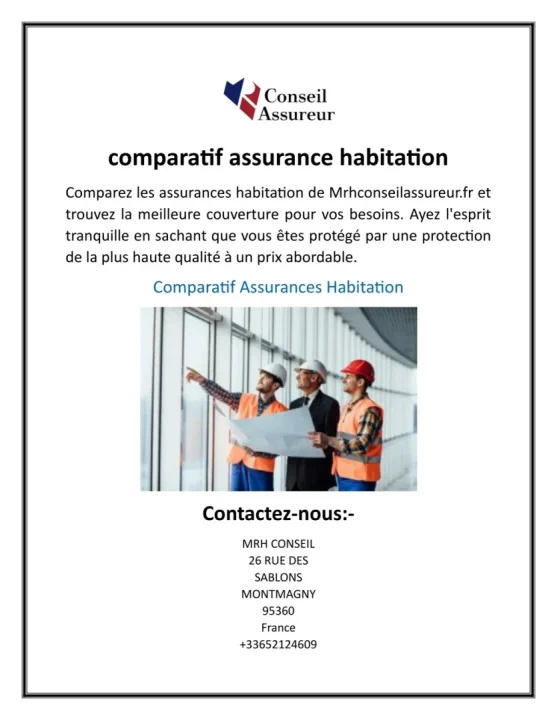 Conseil
Assureur

comparatif assurance habitation

Comparez les assurances habitation de Mrhconseilassureur.fr et trouvez la meilleure couverture pour vos besoins. Ayez l'esprit tranquille en sachant que vous êtes protégé par une protection de la plus haute qualité à un prix abordable.

Comparatif Assurances Habitation

Contactez-nous:-

MRH CONSEIL
26 RUE DES
SABLONS
MONTMAGNY
95360
France
+33652124609